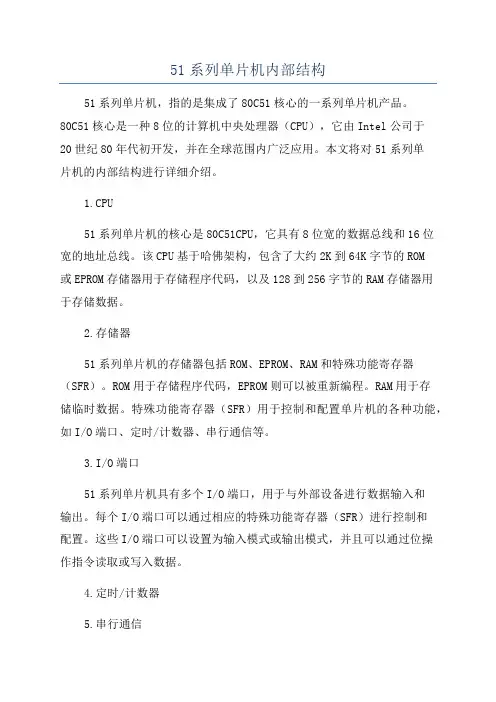 51系列单片机内部结构

51系列单片机，指的是集成了80C51核心的一系列单片机产品。80C51核心是一种8位的计算机中央处理器（CPU），它由Intel公司于20世纪80年代初开发，并在全球范围内广泛应用。本文将对51系列单片机的内部结构进行详细介绍。

1.CPU

51系列单片机的核心是80C51CPU，它具有8位宽的数据总线和16位宽的地址总线。该CPU基于哈佛架构，包含了大约2K到64K字节的ROM或EPROM存储器用于存储程序代码，以及128到256字节的RAM存储器用于存储数据。

2.存储器

51系列单片机的存储器包括ROM、EPROM、RAM和特殊功能寄存器（SFR）。ROM用于存储程序代码，EPROM则可以被重新编程。RAM用于存储临时数据。特殊功能寄存器（SFR）用于控制和配置单片机的各种功能，如I/O端口、定时/计数器、串行通信等。

3.I/O端口

51系列单片机具有多个I/O端口，用于与外部设备进行数据输入和输出。每个I/O端口可以通过相应的特殊功能寄存器（SFR）进行控制和配置。这些I/O端口可以设置为输入模式或输出模式，并且可以通过位操作指令读取或写入数据。

4.定时/计数器

5.串行通信